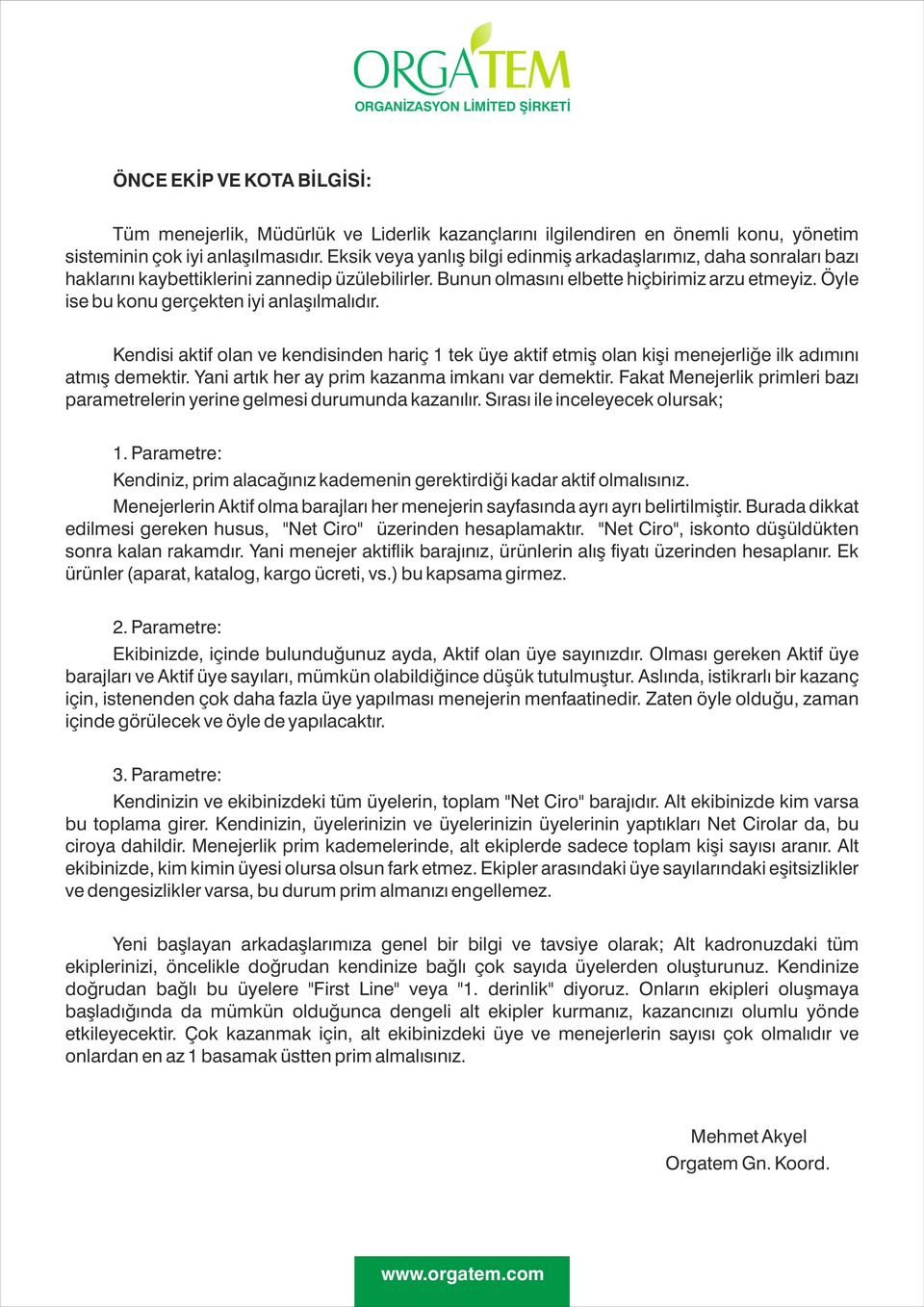 ORGATEM
ORGANİZASYON LİMİTED ŞİRKETİ

ÖNCE EKİP VE KOTA BİLGİSİ:

Tüm menejerlik, Müdürlük ve Liderlik kazançlarını ilgilendiren en önemli konu, yönetim sisteminin çok iyi anlaşılmasıdır. Eksik veya yanlış bilgi edinmiş arkadaşlarımız, daha sonraları bazı haklarını kaybettiklerini zannedip üzülebilirler. Bunun olmasını elbette hiçbirimiz arzu etmeyiz. Öyle ise bu konu gerçekten iyi anlaşılmalıdır.

Kendisi aktif olan ve kendisinden hariç 1 tek üye aktif etmiş olan kişi menejerliğe ilk adımını atmış demektir. Yani artık her ay prim kazanma imkanı var demektir. Fakat Menejerlik primleri bazı parametrelerin yerine gelmesi durumunda kazanılır. Sırası ile inceleyecek olursak;

1. Parametre:
Kendiniz, prim alacağınız kademenin gerektirdiği kadar aktif olmalısınız.
Menejerlerin Aktif olma barajları her menejerin sayfasında ayrı ayrı belirtilmiştir. Burada dikkat edilmesi gereken husus, "Net Ciro" üzerinden hesaplamaktır. "Net Ciro", iskonto düşüldükten sonra kalan rakamdır. Yani menejer aktiflik barajınız, ürünlerin alış fiyatı üzerinden hesaplanır. Ek ürünler (aparat, katalog, kargo ücreti, vs.) bu kapsama girmez.

2. Parametre:
Ekibinizde, içinde bulunduğunuz ayda, Aktif olan üye sayınızdır. Olması gereken Aktif üye barajları ve Aktif üye sayıları, mümkün olabildiğince düşük tutulmuştur. Aslında, istikrarlı bir kazanç için, istenenden çok daha fazla üye yapılması menejerin menfaatinedir. Zaten öyle olduğu, zaman içinde görülecek ve öyle de yapılacaktır.

3. Parametre:
Kendinizin ve ekibinizdeki tüm üyelerin, toplam "Net Ciro" barajıdır. Alt ekibinizde kim varsa bu toplama girer. Kendinizin, üyelerinizin ve üyelerinizin üyelerinin yaptıkları Net Cirolar da, bu ciroya dahildir. Menejerlik prim kademelerinde, alt ekiplerde sadece toplam kişi sayısı aranır. Alt ekibinizde, kim kimin üyesi olursa olsun fark etmez. Ekipler arasındaki üye sayılarındaki eşitsizlikler ve dengesizlikler varsa, bu durum prim almanızı engellemez.

Yeni başlayan arkadaşlarımıza genel bir bilgi ve tavsiye olarak; Alt kadronuzdaki tüm ekiplerinizi, öncelikle doğrudan kendinize bağlı çok sayıda üyelerden oluşturunuz. Kendinize doğrudan bağlı bu üyelere "First Line" veya "1. derinlik" diyoruz. Onların ekipleri oluşmaya başladığında da mümkün olduğunca dengeli alt ekipler kurmanız, kazancınızı olumlu yönde etkileyecektir. Çok kazanmak için, alt ekibinizdeki üye ve menejerlerin sayısı çok olmalıdır ve onlardan en az 1 basamak üstten prim almalısınız.

Mehmet Akyel
Orgatem Gn. Koord.

www.orgatem.com